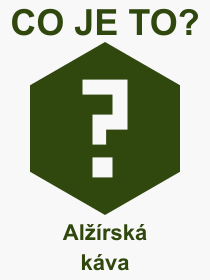 CO JE TO?

?

Alžírská káva